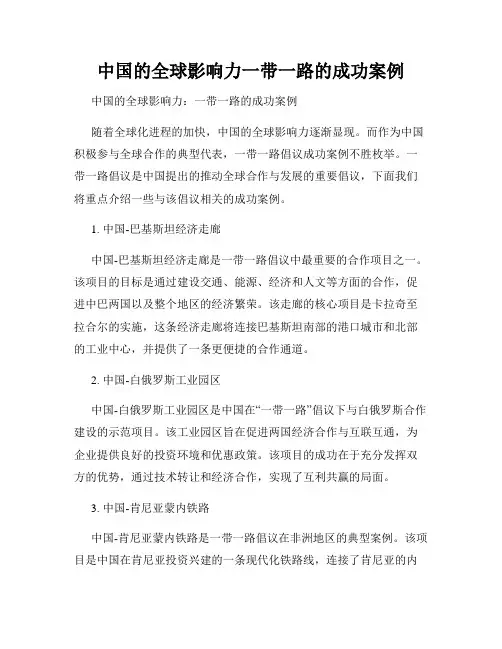 中国的全球影响力一带一路的成功案例

中国的全球影响力：一带一路的成功案例

随着全球化进程的加快，中国的全球影响力逐渐显现。而作为中国积极参与全球合作的典型代表，一带一路倡议成功案例不胜枚举。一带一路倡议是中国提出的推动全球合作与发展的重要倡议，下面我们将重点介绍一些与该倡议相关的成功案例。

1. 中国-巴基斯坦经济走廊

中国-巴基斯坦经济走廊是一带一路倡议中最重要的合作项目之一。该项目的目标是通过建设交通、能源、经济和人文等方面的合作，促进中巴两国以及整个地区的经济繁荣。该走廊的核心项目是卡拉奇至拉合尔的实施，这条经济走廊将连接巴基斯坦南部的港口城市和北部的工业中心，并提供了一条更便捷的合作通道。

2. 中国-白俄罗斯工业园区

中国-白俄罗斯工业园区是中国在“一带一路”倡议下与白俄罗斯合作建设的示范项目。该工业园区旨在促进两国经济合作与互联互通，为企业提供良好的投资环境和优惠政策。该项目的成功在于充分发挥双方的优势，通过技术转让和经济合作，实现了互利共赢的局面。

3. 中国-肯尼亚蒙内铁路

中国-肯尼亚蒙内铁路是一带一路倡议在非洲地区的典型案例。该项目是中国在肯尼亚投资兴建的一条现代化铁路线，连接了肯尼亚的内